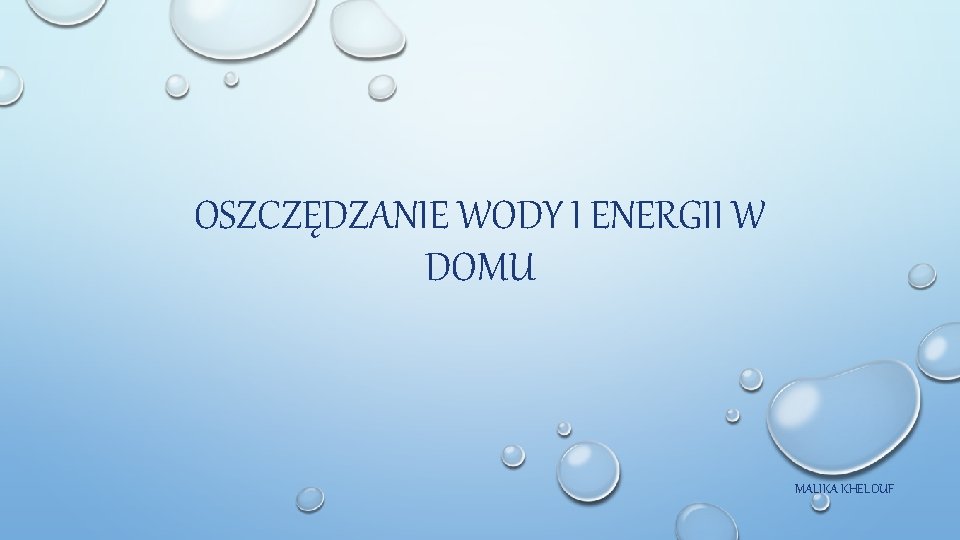 OSZCZĘDZANIE WODY I ENERGII W DOMU

MALIKA KHELOUF